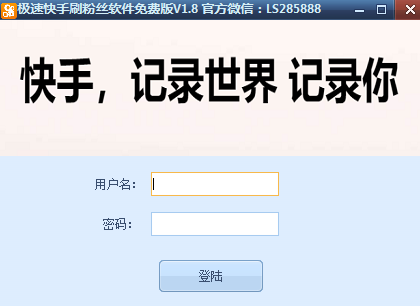 极速快手刷粉丝软件免费版V1.8 官方微信：LS285888

快手，记录世界 记录你

用户名：

密码：

登陆